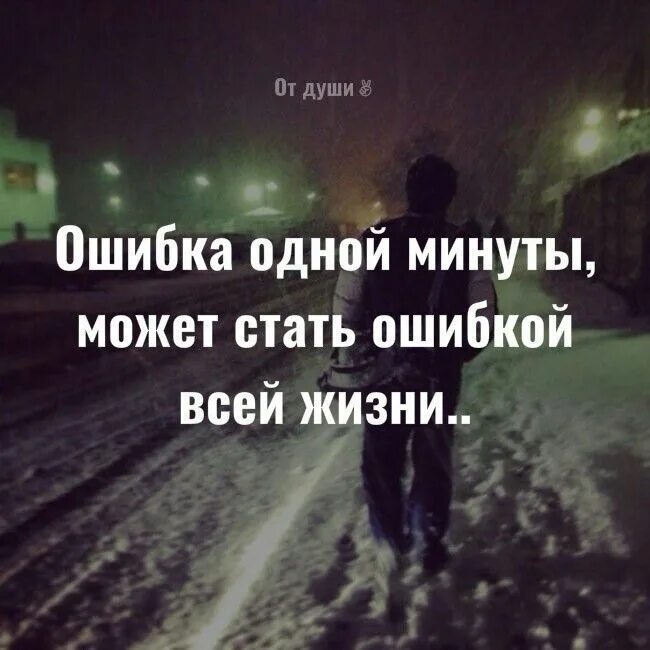 От души ✌

Ошибка одной минуты, может стать ошибкой всей жизни..